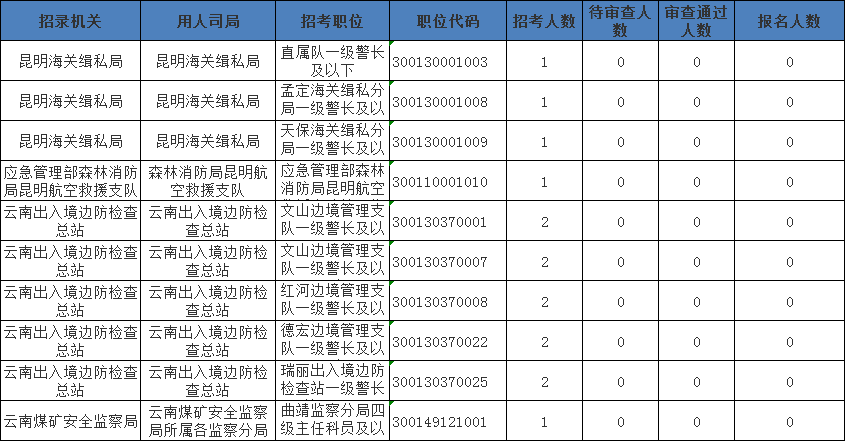 | 招录机关 | 用人司局 | 招考职位 | 职位代码 | 招考人数 | 待审查人数 | 审查通过人数 | 报名人数 |
|---|---|---|---|---|---|---|---|
| 昆明海关缉私局 | 昆明海关缉私局 | 直属队一级警长及以下 | 300130001003 | 1 | 0 | 0 | 0 |
| 昆明海关缉私局 | 昆明海关缉私局 | 孟定海关缉私分局一级警长及以 | 300130001008 | 1 | 0 | 0 | 0 |
| 昆明海关缉私局 | 昆明海关缉私局 | 天保海关缉私分局一级警长及以 | 300130001009 | 1 | 0 | 0 | 0 |
| 应急管理部森林消防局昆明航空救援支队 | 森林消防局昆明航空救援支队 | 应急管理部森林消防局昆明航空 | 300110001010 | 1 | 0 | 0 | 0 |
| 云南出入境边防检查总站 | 云南出入境边防检查总站 | 文山边境管理支队一级警长及以 | 300130370001 | 2 | 0 | 0 | 0 |
| 云南出入境边防检查总站 | 云南出入境边防检查总站 | 文山边境管理支队一级警长及以 | 300130370007 | 2 | 0 | 0 | 0 |
| 云南出入境边防检查总站 | 云南出入境边防检查总站 | 红河边境管理支队一级警长及以 | 300130370008 | 2 | 0 | 0 | 0 |
| 云南出入境边防检查总站 | 云南出入境边防检查总站 | 德宏边境管理支队一级警长及以 | 300130370022 | 2 | 0 | 0 | 0 |
| 云南出入境边防检查总站 | 云南出入境边防检查总站 | 瑞丽出入境边防检查站一级警长 | 300130370025 | 2 | 0 | 0 | 0 |
| 云南煤矿安全监察局 | 云南煤矿安全监察局所属各监察分局 | 曲靖监察分局四级主任科员及以 | 300149121001 | 1 | 0 | 0 | 0 |